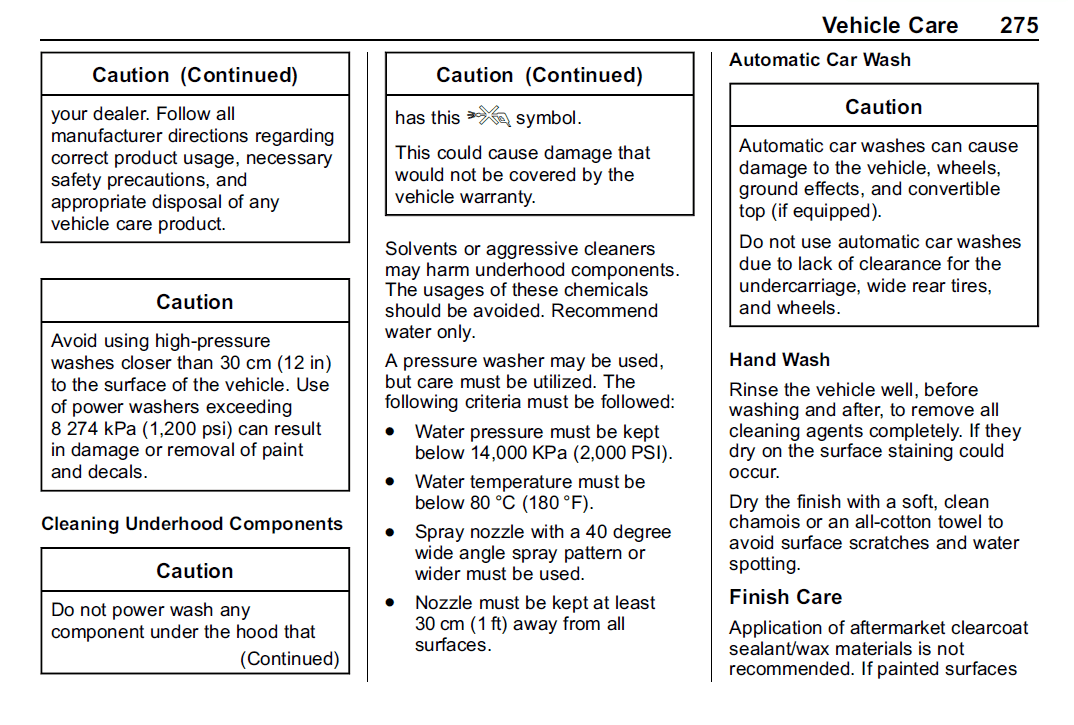 Vehicle Care 275

Caution (Continued)

your dealer. Follow all manufacturer directions regarding correct product usage, necessary safety precautions, and appropriate disposal of any vehicle care product.

Caution

Avoid using high-pressure washes closer than 30 cm (12 in) to the surface of the vehicle. Use of power washers exceeding 8 274 kPa (1,200 psi) can result in damage or removal of paint and decals.

Cleaning Underhood Components

Caution

Do not power wash any component under the hood that

(Continued)

Caution (Continued)

has this symbol.

This could cause damage that would not be covered by the vehicle warranty.

Solvents or aggressive cleaners may harm underhood components. The usages of these chemicals should be avoided. Recommend water only.

A pressure washer may be used, but care must be utilized. The following criteria must be followed:

• Water pressure must be kept below 14,000 KPa (2,000 PSI).

• Water temperature must be below 80 °C (180 °F).

• Spray nozzle with a 40 degree wide angle spray pattern or wider must be used.

• Nozzle must be kept at least 30 cm (1 ft) away from all surfaces.

Automatic Car Wash

Caution

Automatic car washes can cause damage to the vehicle, wheels, ground effects, and convertible top (if equipped).

Do not use automatic car washes due to lack of clearance for the undercarriage, wide rear tires, and wheels.

Hand Wash

Rinse the vehicle well, before washing and after, to remove all cleaning agents completely. If they dry on the surface staining could occur.

Dry the finish with a soft, clean chamois or an all-cotton towel to avoid surface scratches and water spotting.

Finish Care

Application of aftermarket clearcoat sealant/wax materials is not recommended. If painted surfaces